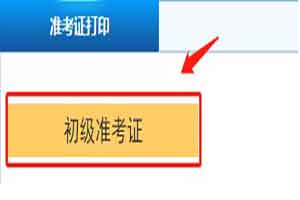 准考证打印

初级准考证